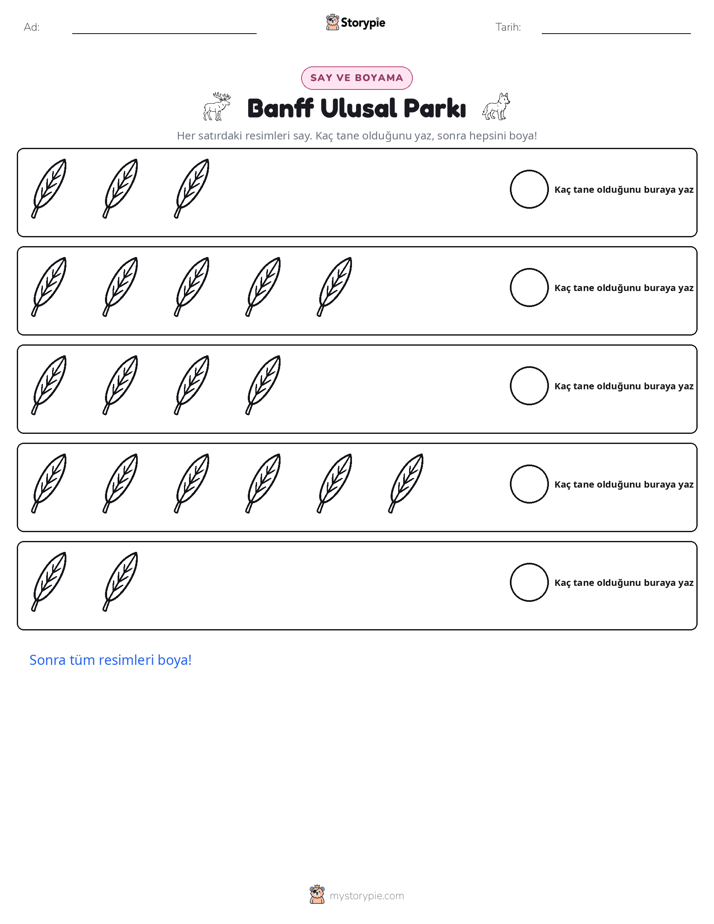 Ad: ____ Storypie Tarih: ____

SAY VE BOYAMA

Banff Ulusal Parkı

Her satırdaki resimleri say. Kaç tane olduğunu yaz, sonra hepsini boya!

Kaç tane olduğunu buraya yaz

Kaç tane olduğunu buraya yaz

Kaç tane olduğunu buraya yaz

Kaç tane olduğunu buraya yaz

Kaç tane olduğunu buraya yaz

Sonra tüm resimleri boya!

mystorypie.com